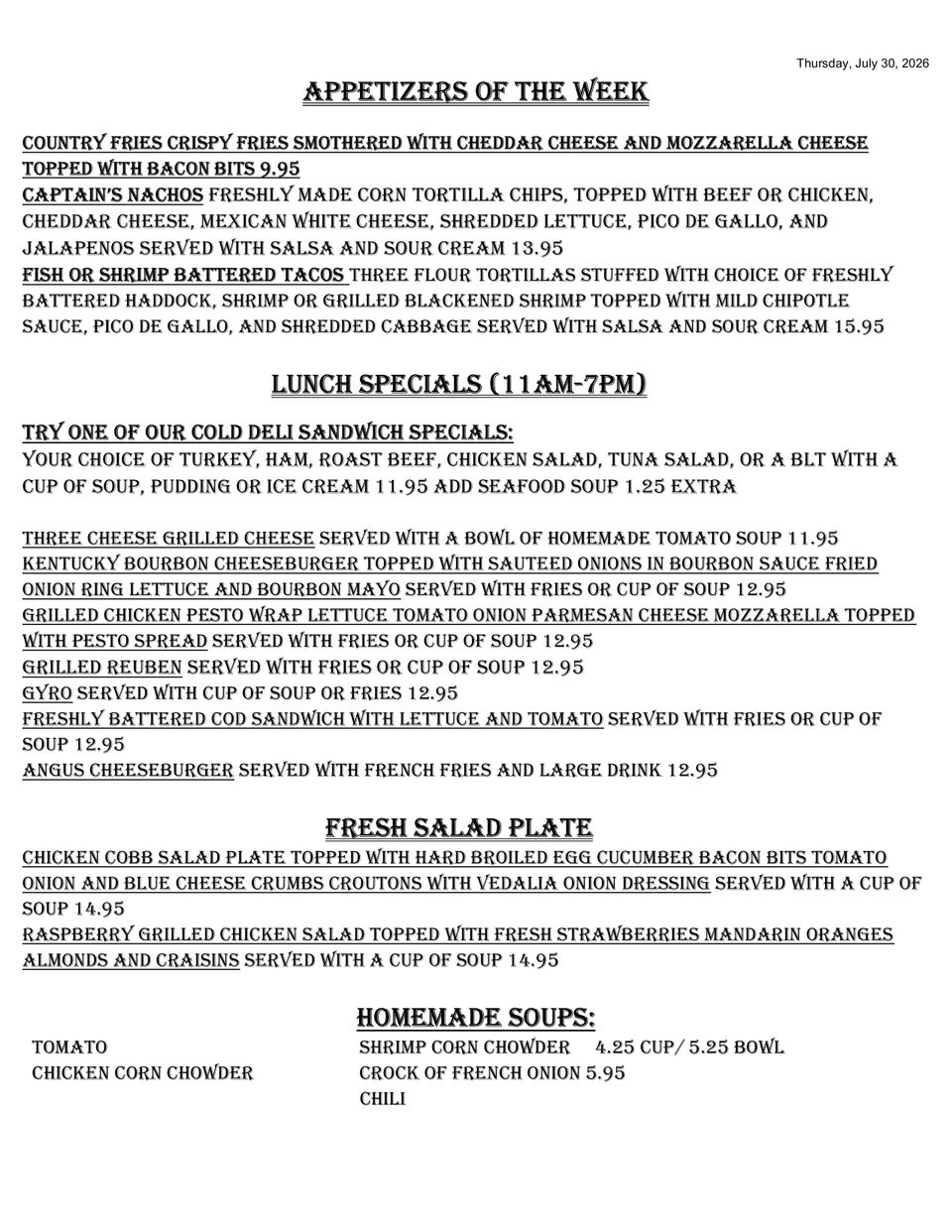 Thursday, July 30, 2026

APPETIZERS OF THE WEEK

COUNTRY FRIES CRISPY FRIES SMOTHERED WITH CHEDDAR CHEESE AND MOZZARELLA CHEESE TOPPED WITH BACON BITS 9.95
CAPTAIN'S NACHOS FRESHLY MADE CORN TORTILLA CHIPS, TOPPED WITH BEEF OR CHICKEN, CHEDDAR CHEESE, MEXICAN WHITE CHEESE, SHREDDED LETTUCE, PICO DE GALLO, AND JALAPENOS SERVED WITH SALSA AND SOUR CREAM 13.95
FISH OR SHRIMP BATTERED TACOS THREE FLOUR TORTILLAS STUFFED WITH CHOICE OF FRESHLY BATTERED HADDOCK, SHRIMP OR GRILLED BLACKENED SHRIMP TOPPED WITH MILD CHIPOTLE SAUCE, PICO DE GALLO, AND SHREDDED CABBAGE SERVED WITH SALSA AND SOUR CREAM 15.95

LUNCH SPECIALS (11AM-7PM)

TRY ONE OF OUR COLD DELI SANDWICH SPECIALS:
YOUR CHOICE OF TURKEY, HAM, ROAST BEEF, CHICKEN SALAD, TUNA SALAD, OR A BLT WITH A CUP OF SOUP, PUDDING OR ICE CREAM 11.95 ADD SEAFOOD SOUP 1.25 EXTRA

THREE CHEESE GRILLED CHEESE SERVED WITH A BOWL OF HOMEMADE TOMATO SOUP 11.95
KENTUCKY BOURBON CHEESEBURGER TOPPED WITH SAUTEED ONIONS IN BOURBON SAUCE FRIED ONION RING LETTUCE AND BOURBON MAYO SERVED WITH FRIES OR CUP OF SOUP 12.95
GRILLED CHICKEN PESTO WRAP LETTUCE TOMATO ONION PARMESAN CHEESE MOZZARELLA TOPPED WITH PESTO SPREAD SERVED WITH FRIES OR CUP OF SOUP 12.95
GRILLED REUBEN SERVED WITH FRIES OR CUP OF SOUP 12.95
GYRO SERVED WITH CUP OF SOUP OR FRIES 12.95
FRESHLY BATTERED COD SANDWICH WITH LETTUCE AND TOMATO SERVED WITH FRIES OR CUP OF SOUP 12.95
ANGUS CHEESEBURGER SERVED WITH FRENCH FRIES AND LARGE DRINK 12.95

FRESH SALAD PLATE
CHICKEN COBB SALAD PLATE TOPPED WITH HARD BROILED EGG CUCUMBER BACON BITS TOMATO ONION AND BLUE CHEESE CRUMBS CROUTONS WITH VEDALIA ONION DRESSING SERVED WITH A CUP OF SOUP 14.95
RASPBERRY GRILLED CHICKEN SALAD TOPPED WITH FRESH STRAWBERRIES MANDARIN ORANGES ALMONDS AND CRAISINS SERVED WITH A CUP OF SOUP 14.95

HOMEMADE SOUPS:
TOMATO
CHICKEN CORN CHOWDER

SHRIMP CORN CHOWDER 4.25 CUP/ 5.25 BOWL
CROCK OF FRENCH ONION 5.95
CHILI